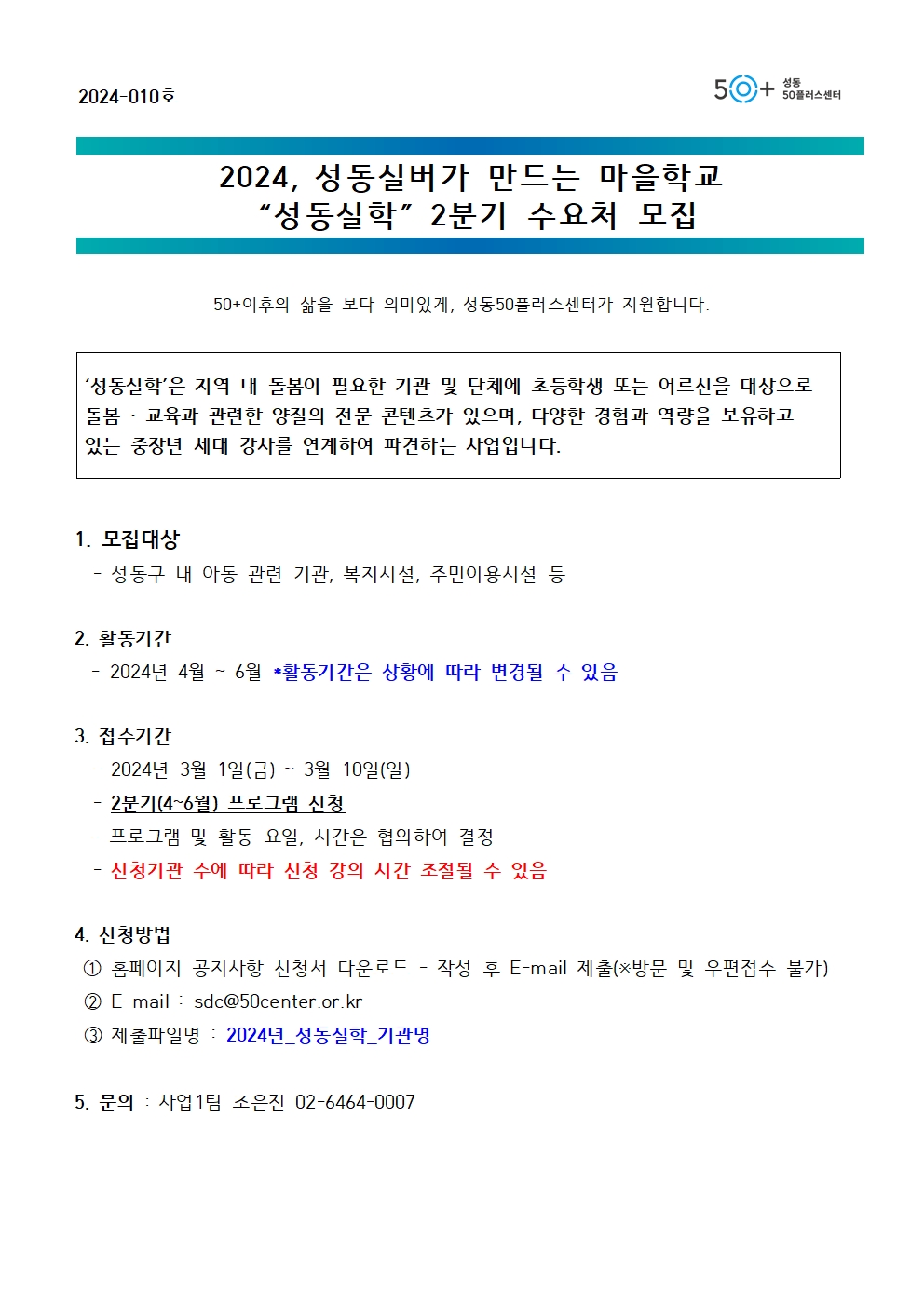 2024-010호

50+ 성동 50플러스센터

2024, 성동실버가 만드는 마을학교
“성동실학” 2분기 수요처 모집

50+이후의 삶을 보다 의미있게, 성동50플러스센터가 지원합니다.

‘성동실학’은 지역 내 돌봄이 필요한 기관 및 단체에 초등학생 또는 어르신을 대상으로 돌봄 · 교육과 관련한 양질의 전문 콘텐츠가 있으며, 다양한 경험과 역량을 보유하고 있는 중장년 세대 강사를 연계하여 파견하는 사업입니다.

1. 모집대상
- 성동구 내 아동 관련 기관, 복지시설, 주민이용시설 등

2. 활동기간
- 2024년 4월 ~ 6월 *활동기간은 상황에 따라 변경될 수 있음

3. 접수기간
- 2024년 3월 1일(금) ~ 3월 10일(일)
- 2분기(4~6월) 프로그램 신청
- 프로그램 및 활동 요일, 시간은 협의하여 결정
- 신청기관 수에 따라 신청 강의 시간 조절될 수 있음

4. 신청방법
① 홈페이지 공지사항 신청서 다운로드 - 작성 후 E-mail 제출(※방문 및 우편접수 불가)
② E-mail : sdc@50center.or.kr
③ 제출파일명 : 2024년_성동실학_기관명

5. 문의 : 사업1팀 조은진 02-6464-0007